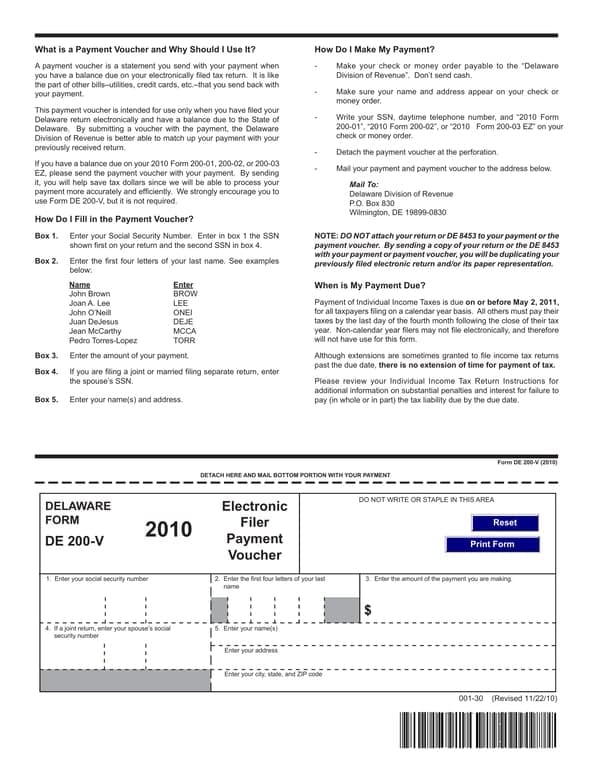 What is a Payment Voucher and Why Should I Use It?

A payment voucher is a statement you send with your payment when you have a balance due on your electronically filed tax return. It is like the part of other bills–utilities, credit cards, etc.–that you send back with your payment.

This payment voucher is intended for use only when you have filed your Delaware return electronically and have a balance due to the State of Delaware. By submitting a voucher with the payment, the Delaware Division of Revenue is better able to match up your payment with your previously received return.

If you have a balance due on your 2010 Form 200-01, 200-02, or 200-03 EZ, please send the payment voucher with your payment. By sending it, you will help save tax dollars since we will be able to process your payment more accurately and efficiently. We strongly encourage you to use Form DE 200-V, but it is not required.

How Do I Fill in the Payment Voucher?

Box 1. Enter your Social Security Number. Enter in box 1 the SSN shown first on your return and the second SSN in box 4.

Box 2. Enter the first four letters of your last name. See examples below:

| Name | Enter |
|---|---|
| John Brown | BROW |
| Joan A. Lee | LEE |
| John O'Neill | ONEI |
| Juan DeJesus | DEJE |
| Jean McCarthy | MCCA |
| Pedro Torres-Lopez | TORR |

Box 3. Enter the amount of your payment.

Box 4. If you are filing a joint or married filing separate return, enter the spouse's SSN.

Box 5. Enter your name(s) and address.

How Do I Make My Payment?

- Make your check or money order payable to the "Delaware Division of Revenue". Don't send cash.

- Make sure your name and address appear on your check or money order.

- Write your SSN, daytime telephone number, and "2010 Form 200-01", "2010 Form 200-02", or "2010 Form 200-03 EZ" on your check or money order.

- Detach the payment voucher at the perforation.

- Mail your payment and payment voucher to the address below.

Mail To:
Delaware Division of Revenue
P.O. Box 830
Wilmington, DE 19899-0830

NOTE: DO NOT attach your return or DE 8453 to your payment or the payment voucher. By sending a copy of your return or the DE 8453 with your payment or payment voucher, you will be duplicating your previously filed electronic return and/or its paper representation.

When is My Payment Due?

Payment of Individual Income Taxes is due on or before May 2, 2011, for all taxpayers filing on a calendar year basis. All others must pay their taxes by the last day of the fourth month following the close of their tax year. Non-calendar year filers may not file electronically, and therefore will not have use for this form.

Although extensions are sometimes granted to file income tax returns past the due date, there is no extension of time for payment of tax.

Please review your Individual Income Tax Return Instructions for additional information on substantial penalties and interest for failure to pay (in whole or in part) the tax liability due by the due date.

Form DE 200-V (2010)

DETACH HERE AND MAIL BOTTOM PORTION WITH YOUR PAYMENT

DELAWARE FORM DE 200-V

2010

Electronic Filer Payment Voucher

DO NOT WRITE OR STAPLE IN THIS AREA

Reset

Print Form

1. Enter your social security number

2. Enter the first four letters of your last name

3. Enter the amount of the payment you are making.

$

4. If a joint return, enter your spouse's social security number

5. Enter your name(s)

Enter your address

Enter your city, state, and ZIP code

001-30 (Revised 11/22/10)